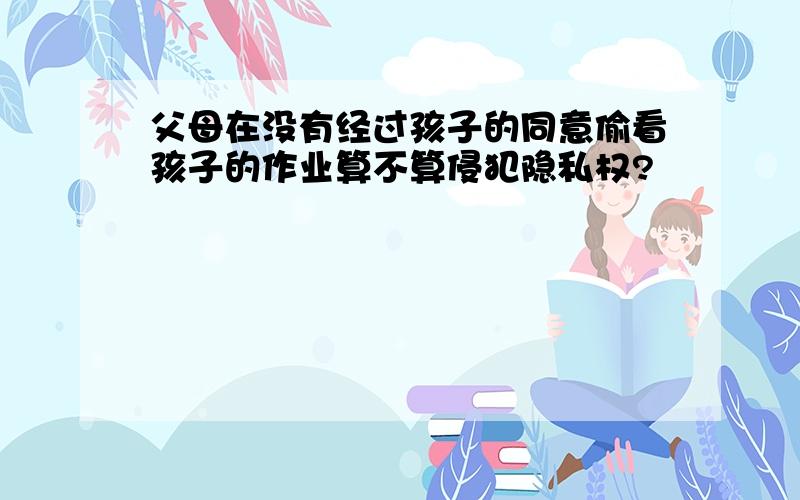 父母在没有经过孩子的同意偷看孩子的作业算不算侵犯隐私权?